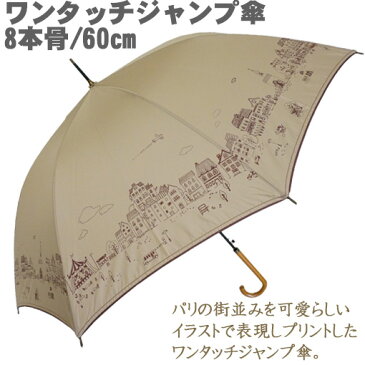 ワンタッチジャンプ傘
8本骨/60cm

パリの街並みを可愛らしいイラストで表現しプリントしたワンタッチジャンプ傘。